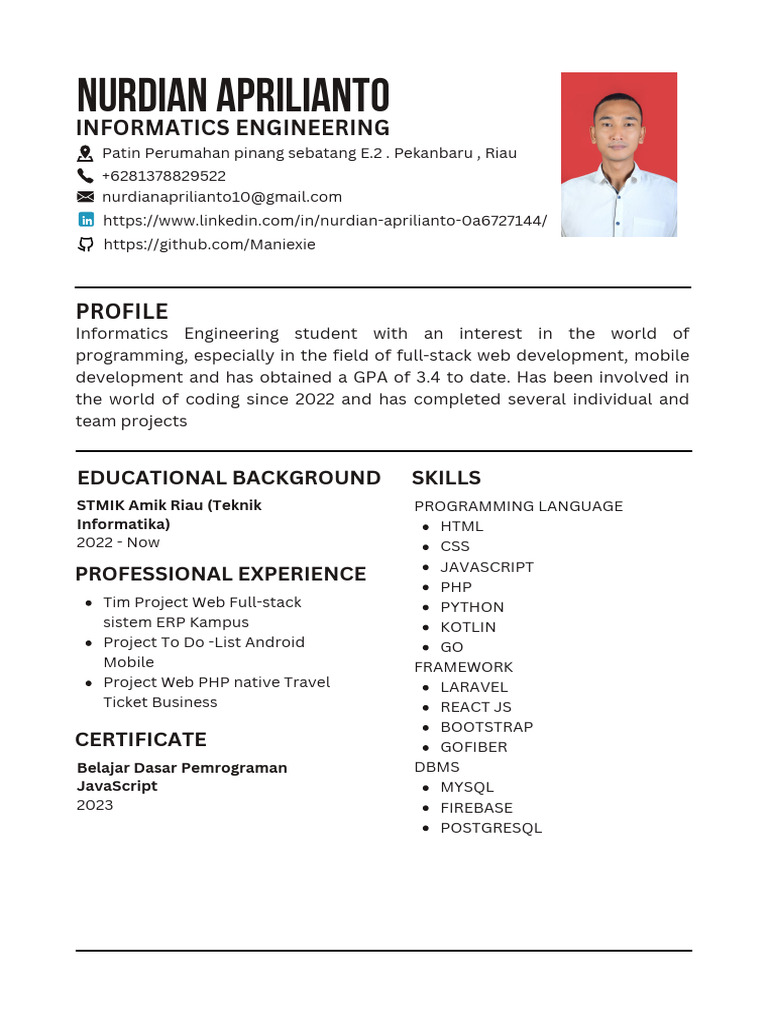 NURDIAN APRILIANTO
INFORMATICS ENGINEERING
Patin Perumahan pinang sebatang E.2 . Pekanbaru , Riau
+6281378829522
nurdianaprilianto10@gmail.com
https://www.linkedin.com/in/nurdian-aprilianto-0a6727144/
https://github.com/Maniexie

PROFILE
Informatics Engineering student with an interest in the world of programming, especially in the field of full-stack web development, mobile development and has obtained a GPA of 3.4 to date. Has been involved in the world of coding since 2022 and has completed several individual and team projects

EDUCATIONAL BACKGROUND
STMIK Amik Riau (Teknik Informatika)
2022 - Now

PROFESSIONAL EXPERIENCE
- Tim Project Web Full-stack sistem ERP Kampus
- Project To Do -List Android Mobile
- Project Web PHP native Travel Ticket Business

CERTIFICATE
Belajar Dasar Pemrograman JavaScript
2023

SKILLS
PROGRAMMING LANGUAGE
- HTML
- CSS
- JAVASCRIPT
- PHP
- PYTHON
- KOTLIN
- GO
FRAMEWORK
- LARAVEL
- REACT JS
- BOOTSTRAP
- GOFIBER
DBMS
- MYSQL
- FIREBASE
- POSTGRESQL